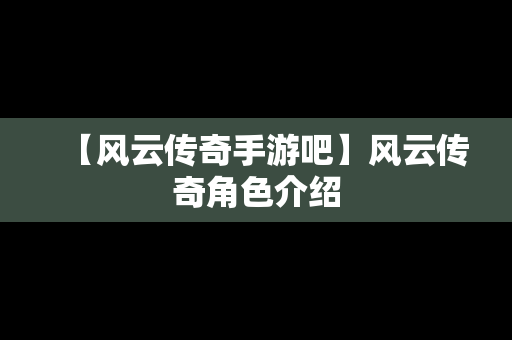 【风云传奇手游吧】风云传奇角色介绍